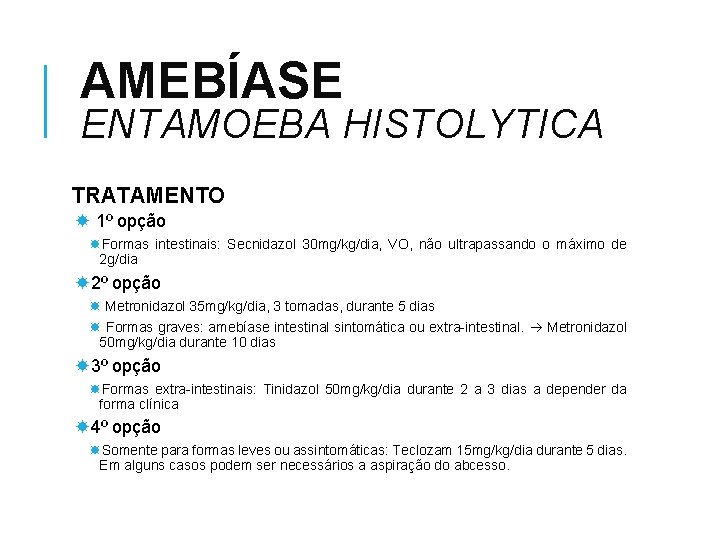 AMEBÍASE
ENTAMOEBA HISTOLYTICA

TRATAMENTO

1º opção

Formas intestinais: Secnidazol 30mg/kg/dia, VO, não ultrapassando o máximo de 2g/dia

2º opção

Metronidazol 35mg/kg/dia, 3 tomadas, durante 5 dias

Formas graves: amebíase intestinal sintomática ou extra-intestinal. → Metronidazol 50mg/kg/dia durante 10 dias

3º opção

Formas extra-intestinais: Tinidazol 50mg/kg/dia durante 2 a 3 dias a depender da forma clínica

4º opção

Somente para formas leves ou assintomáticas: Teclozam 15mg/kg/dia durante 5 dias. Em alguns casos podem ser necessários a aspiração do abcesso.